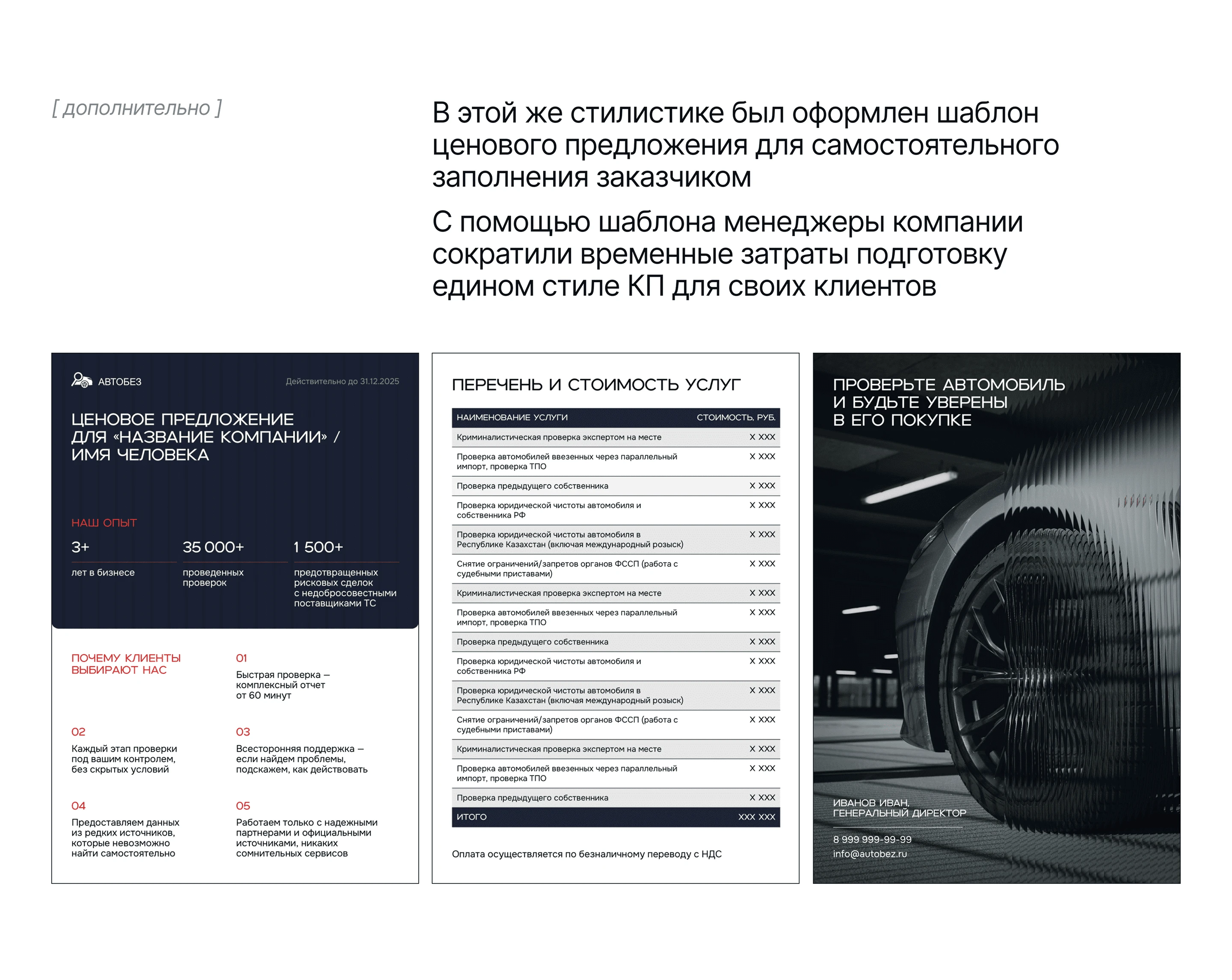 [ дополнительно ]

В этой же стилистике был оформлен шаблон ценового предложения для самостоятельного заполнения заказчиком

С помощью шаблона менеджеры компании сократили временные затраты подготовку едином стиле КП для своих клиентов

АВТОБЕЗ

Действительно до 31.12.2025

ЦЕНОВОЕ ПРЕДЛОЖЕНИЕ ДЛЯ «НАЗВАНИЕ КОМПАНИИ» / ИМЯ ЧЕЛОВЕКА

НАШ ОПЫТ

3+
лет в бизнесе

35 000+
проведенных проверок

1 500+
предотвращенных рисковых сделок с недобросовестными поставщиками ТС

ПОЧЕМУ КЛИЕНТЫ ВЫБИРАЮТ НАС

01
Быстрая проверка — комплексный отчет от 60 минут

02
Каждый этап проверки под вашим контролем, без скрытых условий

03
Всесторонняя поддержка — если найдем проблемы, подскажем, как действовать

04
Предоставляем данных из редких источников, которые невозможно найти самостоятельно

05
Работаем только с надежными партнерами и официальными источниками, никаких сомнительных сервисов

ПЕРЕЧЕНЬ И СТОИМОСТЬ УСЛУГ

| НАИМЕНОВАНИЕ УСЛУГИ | СТОИМОСТЬ, РУБ. |
|---|---|
| Криминалистическая проверка экспертом на месте | Х ХХХ |
| Проверка автомобилей ввезенных через параллельный импорт, проверка ТПО | Х ХХХ |
| Проверка предыдущего собственника | Х ХХХ |
| Проверка юридической чистоты автомобиля и собственника РФ | Х ХХХ |
| Проверка юридической чистоты автомобиля в Республике Казахстан (включая международный розыск) | Х ХХХ |
| Снятие ограничений/запретов органов ФССП (работа с судебными приставами) | Х ХХХ |
| Криминалистическая проверка экспертом на месте | Х ХХХ |
| Проверка автомобилей ввезенных через параллельный импорт, проверка ТПО | Х ХХХ |
| Проверка предыдущего собственника | Х ХХХ |
| Проверка юридической чистоты автомобиля и собственника РФ | Х ХХХ |
| Проверка юридической чистоты автомобиля в Республике Казахстан (включая международный розыск) | Х ХХХ |
| Снятие ограничений/запретов органов ФССП (работа с судебными приставами) | Х ХХХ |
| Криминалистическая проверка экспертом на месте | Х ХХХ |
| Проверка автомобилей ввезенных через параллельный импорт, проверка ТПО | Х ХХХ |
| Проверка предыдущего собственника | Х ХХХ |
| ИТОГО | ХХХ ХХХ |

Оплата осуществляется по безналичному переводу с НДС

ПРОВЕРЬТЕ АВТОМОБИЛЬ И БУДЬТЕ УВЕРЕНЫ В ЕГО ПОКУПКЕ

ИВАНОВ ИВАН, ГЕНЕРАЛЬНЫЙ ДИРЕКТОР

8 999 999-99-99
info@autobez.ru